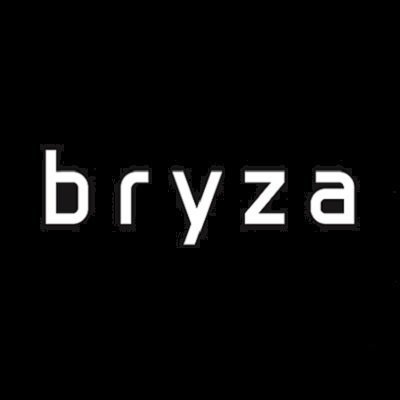 bryza